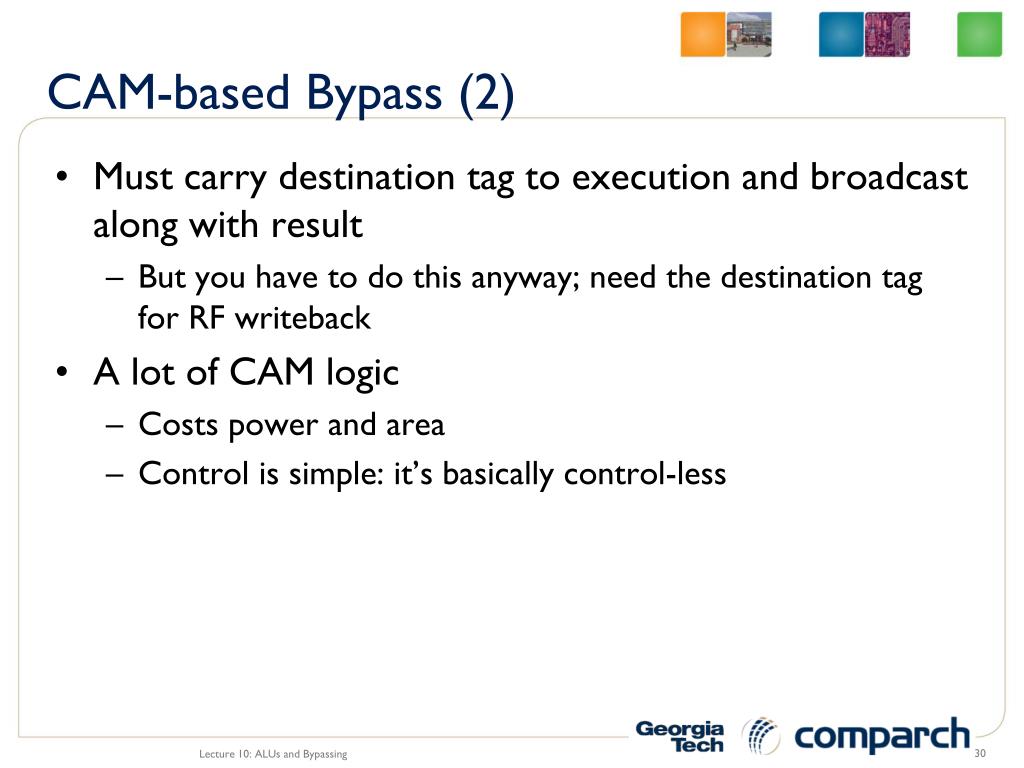 CAM-based Bypass (2)

• Must carry destination tag to execution and broadcast along with result
– But you have to do this anyway; need the destination tag for RF writeback
• A lot of CAM logic
– Costs power and area
– Control is simple: it's basically control-less

Lecture 10: ALUs and Bypassing

Georgia Tech

comparch

30